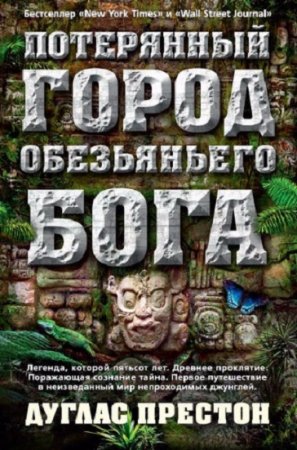 Бестселлер «New York Times» и «Wall Street Journal»

ПОТЕРЯННЫЙ ГОРОД ОБЕЗЬЯНЬЕГО БОГА

Легенда, которой пятьсот лет. Древнее проклятие. Поражающая сознание тайна. Первое путешествие в неизведанный мир непроходимых джунглей.

ДУГЛАС ПРЕСТОН